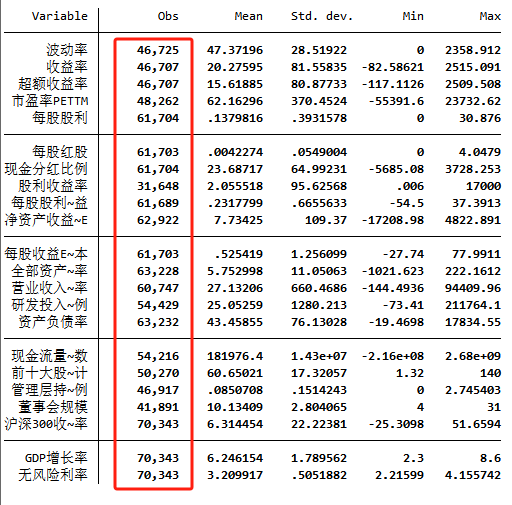 | Variable | Obs | Mean | Std. dev. | Min | Max |
|---|---|---|---|---|---|
| 波动率 | 46,725 | 47.37196 | 28.51922 | 0 | 2358.912 |
| 收益率 | 46,707 | 20.27595 | 81.55835 | -82.58621 | 2515.091 |
| 超额收益率 | 46,707 | 15.61885 | 80.87733 | -117.1126 | 2509.508 |
| 市盈率PETTM | 48,262 | 62.16296 | 370.4524 | -55391.6 | 23732.62 |
| 每股股利 | 61,704 | .1379816 | .3931578 | 0 | 30.876 |
| 每股红股 | 61,703 | .0042274 | .0549004 | 0 | 4.0479 |
| 现金分红比例 | 61,704 | 23.68717 | 64.99231 | -5685.08 | 3728.253 |
| 股利收益率 | 31,648 | 2.055518 | 95.62568 | .006 | 17000 |
| 每股股利~益 | 61,689 | .2317799 | .6655633 | -54.5 | 37.3913 |
| 净资产收益~E | 62,922 | 7.73425 | 109.37 | -17208.98 | 4822.891 |
| 每股收益E~本 | 61,703 | .525419 | 1.256099 | -27.74 | 77.9911 |
| 全部资产~率 | 63,228 | 5.752998 | 11.05063 | -1021.623 | 222.1612 |
| 营业收入~率 | 60,747 | 27.13206 | 660.4686 | -144.4936 | 94409.96 |
| 研发投入~例 | 54,429 | 25.05259 | 1280.213 | -73.41 | 211764.1 |
| 资产负债率 | 63,232 | 43.45855 | 76.13028 | -19.4698 | 17834.55 |
| 现金流量~数 | 54,216 | 181976.4 | 1.43e+07 | -2.16e+08 | 2.68e+09 |
| 前十大股~计 | 50,270 | 60.65021 | 17.32057 | 1.32 | 140 |
| 管理层持~例 | 46,917 | .0850708 | .1514243 | 0 | 2.745403 |
| 董事会规模 | 41,891 | 10.13409 | 2.804065 | 4 | 31 |
| 沪深300收~率 | 70,343 | 6.314454 | 22.22381 | -25.3098 | 51.6594 |
| GDP增长率 | 70,343 | 6.246154 | 1.789562 | 2.3 | 8.6 |
| 无风险利率 | 70,343 | 3.209917 | .5051882 | 2.21599 | 4.155742 |